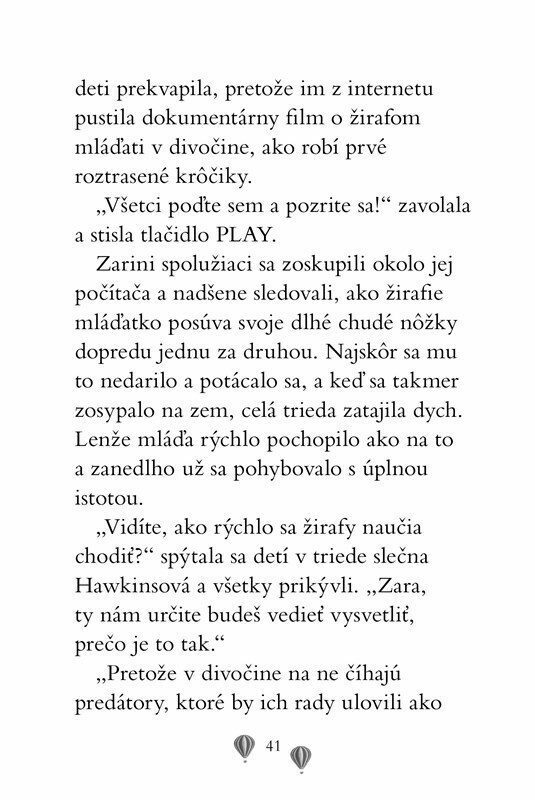 deti prekvapila, pretože im z internetu pustila dokumentárny film o žirafom mláďati v divočine, ako robí prvé roztrasené krôčiky.

„Všetci poďte sem a pozrite sa!“ zavolala a stisla tlačidlo PLAY.

Zarini spolužiaci sa zoskupili okolo jej počítača a nadšene sledovali, ako žirafie mláďatko posúva svoje dlhé chudé nôžky dopredu jednu za druhou. Najskôr sa mu to nedarilo a potácalo sa, a keď sa takmer zosypalo na zem, celá trieda zatajila dych. Lenže mláďa rýchlo pochopilo ako na to a zanedlho už sa pohybovalo s úplnou istotou.

„Vidíte, ako rýchlo sa žirafy naučia chodiť?“ spýtala sa detí v triede slečna Hawkinsová a všetky prikývli. „Zara, ty nám určite budeš vedieť vysvetliť, prečo je to tak.“

„Pretože v divočine na ne číhajú predátory, ktoré by ich rady ulovili ako

41